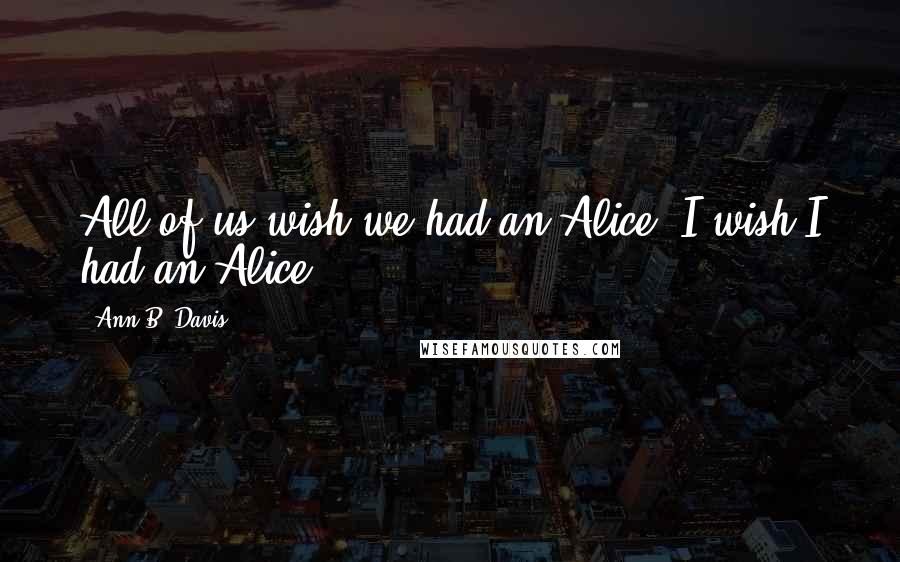 All of us wish we had an Alice. I wish I had an Alice.

Ann B. Davis

WISEFAMOUSQUOTES.COM